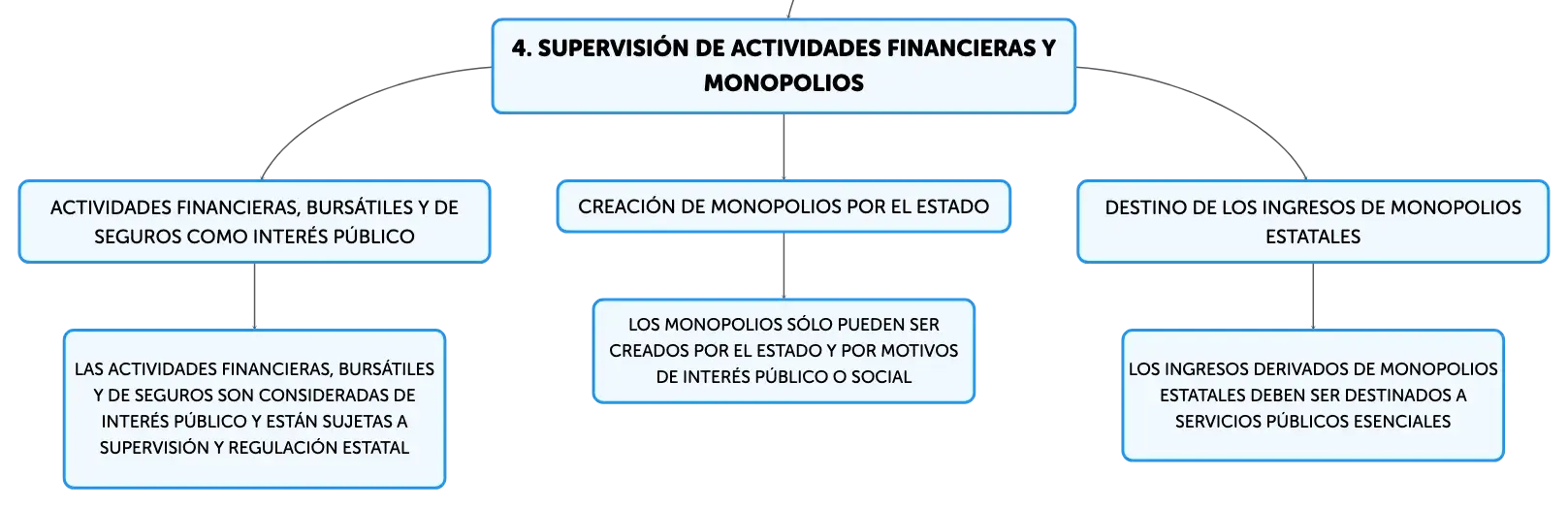 4. SUPERVISIÓN DE ACTIVIDADES FINANCIERAS Y MONOPOLIOS

ACTIVIDADES FINANCIERAS, BURSÁTILES Y DE SEGUROS COMO INTERÉS PÚBLICO

LAS ACTIVIDADES FINANCIERAS, BURSÁTILES Y DE SEGUROS SON CONSIDERADAS DE INTERÉS PÚBLICO Y ESTÁN SUJETAS A SUPERVISIÓN Y REGULACIÓN ESTATAL

CREACIÓN DE MONOPOLIOS POR EL ESTADO

LOS MONOPOLIOS SÓLO PUEDEN SER CREADOS POR EL ESTADO Y POR MOTIVOS DE INTERÉS PÚBLICO O SOCIAL

DESTINO DE LOS INGRESOS DE MONOPOLIOS ESTATALES

LOS INGRESOS DERIVADOS DE MONOPOLIOS ESTATALES DEBEN SER DESTINADOS A SERVICIOS PÚBLICOS ESENCIALES